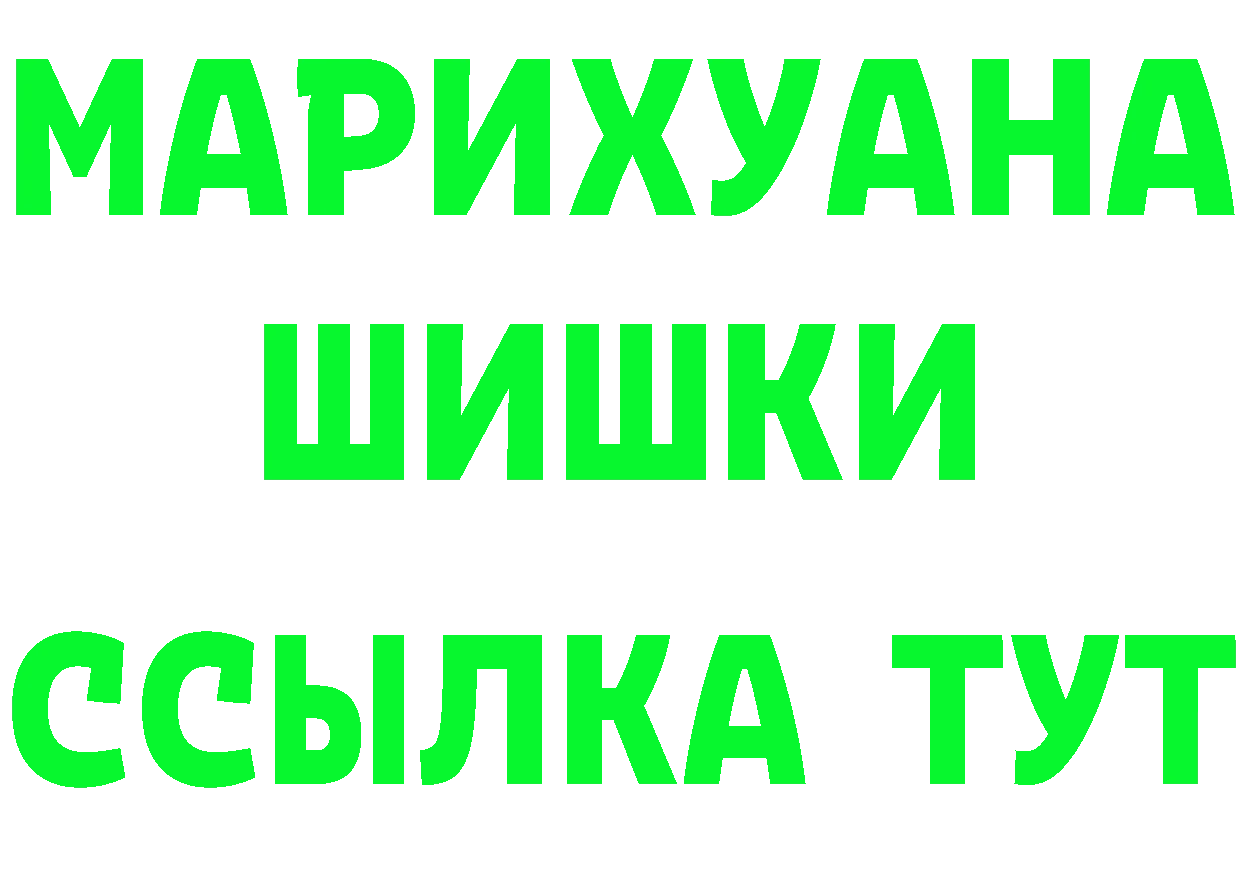 МАРИХУАНА
ШИШКИ
ССЫЛКА ТУТ